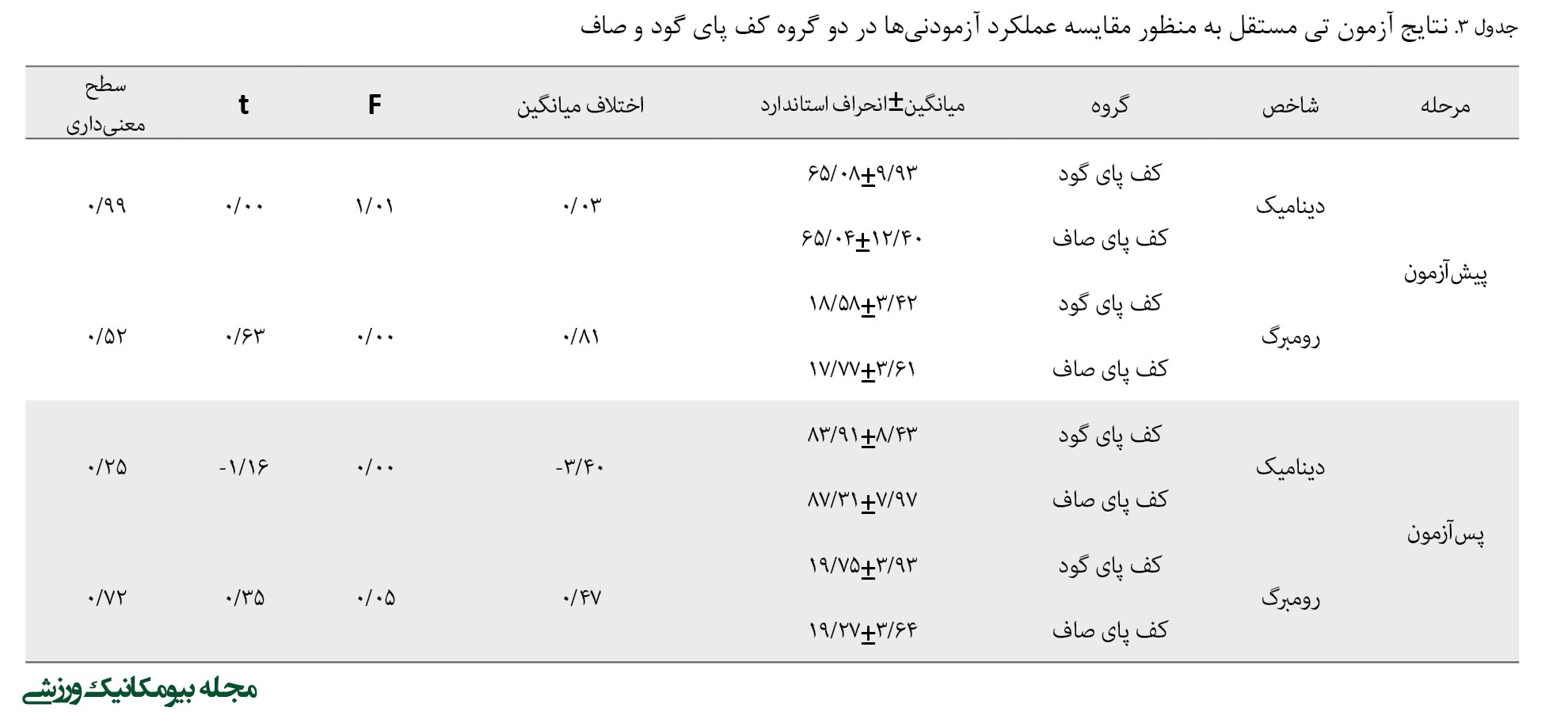 جدول ۳. نتایج آزمون تی مستقل به منظور مقایسه عملکرد آزمودنی‌ها در دو گروه کف پای گود و صاف

| مرحله | شاخص | گروه | میانگین±انحراف استاندارد | اختلاف میانگین | F | t | سطح معنی‌داری |
|---|---|---|---|---|---|---|---|
| پیش‌آزمون | دینامیک | کف پای گود | ۶۵/۰۸±۹/۹۳ | ۰/۰۳ | ۱/۰۱ | ۰/۰۰ | ۰/۹۹ |
| | | کف پای صاف | ۶۵/۰۴±۱۲/۴۰ | | | | |
| | رومبرگ | کف پای گود | ۱۸/۵۸±۳/۴۲ | ۰/۸۱ | ۰/۰۰ | ۰/۶۳ | ۰/۵۲ |
| | | کف پای صاف | ۱۷/۷۷±۳/۶۱ | | | | |
| پس‌آزمون | دینامیک | کف پای گود | ۸۳/۹۱±۸/۴۳ | -۳/۴۰ | ۰/۰۰ | -۱/۱۶ | ۰/۲۵ |
| | | کف پای صاف | ۸۷/۳۱±۷/۹۷ | | | | |
| | رومبرگ | کف پای گود | ۱۹/۷۵±۳/۹۳ | ۰/۴۷ | ۰/۰۵ | ۰/۳۵ | ۰/۷۲ |
| | | کف پای صاف | ۱۹/۲۷±۳/۶۴ | | | | |

مجله بیومکانیک ورزشی